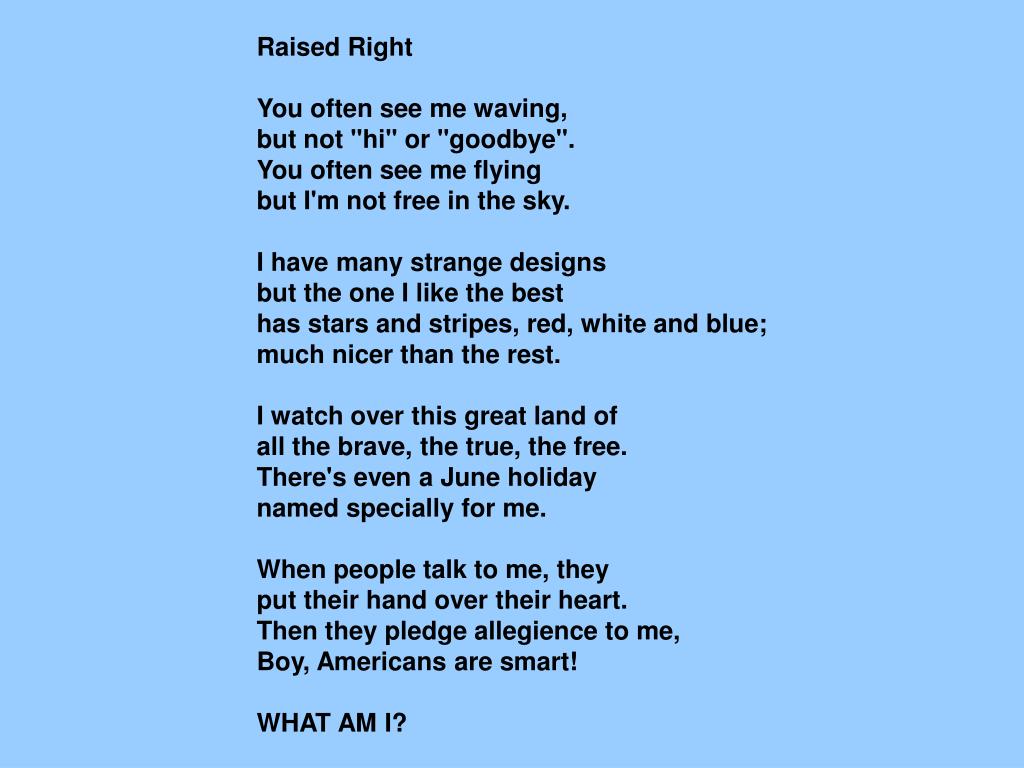 Raised Right

You often see me waving,
but not "hi" or "goodbye".
You often see me flying
but I'm not free in the sky.

I have many strange designs
but the one I like the best
has stars and stripes, red, white and blue;
much nicer than the rest.

I watch over this great land of
all the brave, the true, the free.
There's even a June holiday
named specially for me.

When people talk to me, they
put their hand over their heart.
Then they pledge allegience to me,
Boy, Americans are smart!

WHAT AM I?